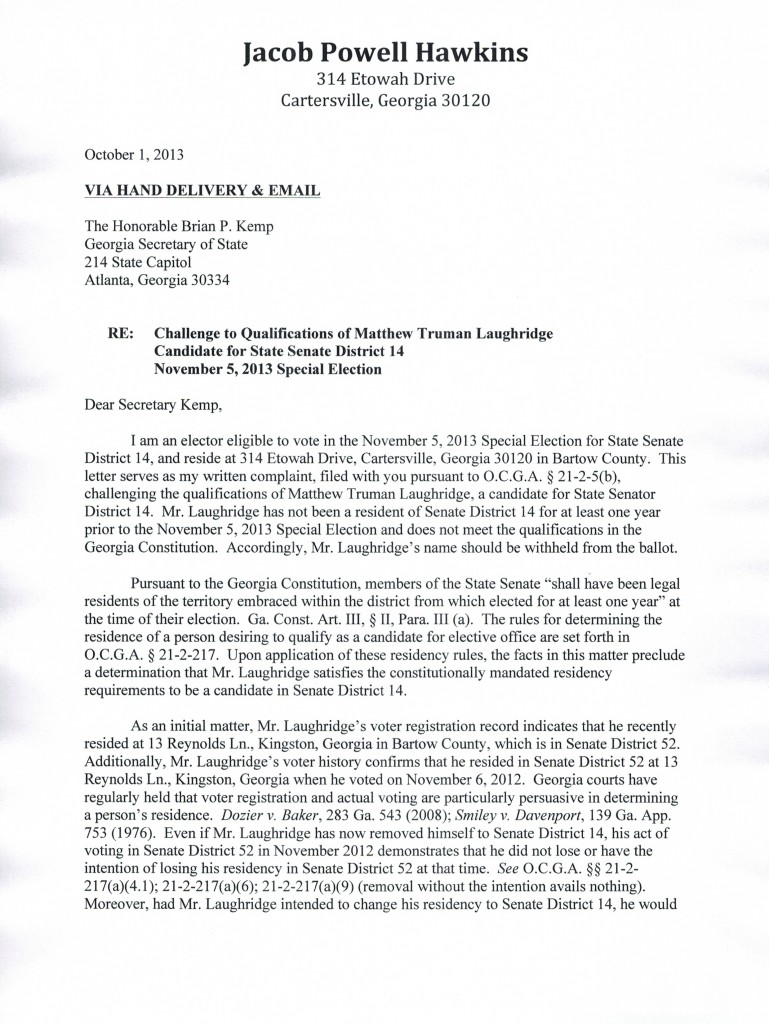 Jacob Powell Hawkins
314 Etowah Drive
Cartersville, Georgia 30120

October 1, 2013

VIA HAND DELIVERY & EMAIL

The Honorable Brian P. Kemp
Georgia Secretary of State
214 State Capitol
Atlanta, Georgia 30334

RE: Challenge to Qualifications of Matthew Truman Laughridge
Candidate for State Senate District 14
November 5, 2013 Special Election

Dear Secretary Kemp,

I am an elector eligible to vote in the November 5, 2013 Special Election for State Senate District 14, and reside at 314 Etowah Drive, Cartersville, Georgia 30120 in Bartow County. This letter serves as my written complaint, filed with you pursuant to O.C.G.A. § 21-2-5(b), challenging the qualifications of Matthew Truman Laughridge, a candidate for State Senator District 14. Mr. Laughridge has not been a resident of Senate District 14 for at least one year prior to the November 5, 2013 Special Election and does not meet the qualifications in the Georgia Constitution. Accordingly, Mr. Laughridge's name should be withheld from the ballot.

Pursuant to the Georgia Constitution, members of the State Senate "shall have been legal residents of the territory embraced within the district from which elected for at least one year" at the time of their election. Ga. Const. Art. III, § II, Para. III (a). The rules for determining the residence of a person desiring to qualify as a candidate for elective office are set forth in O.C.G.A. § 21-2-217. Upon application of these residency rules, the facts in this matter preclude a determination that Mr. Laughridge satisfies the constitutionally mandated residency requirements to be a candidate in Senate District 14.

As an initial matter, Mr. Laughridge's voter registration record indicates that he recently resided at 13 Reynolds Ln., Kingston, Georgia in Bartow County, which is in Senate District 52. Additionally, Mr. Laughridge's voter history confirms that he resided in Senate District 52 at 13 Reynolds Ln., Kingston, Georgia when he voted on November 6, 2012. Georgia courts have regularly held that voter registration and actual voting are particularly persuasive in determining a person's residence. Dozier v. Baker, 283 Ga. 543 (2008); Smiley v. Davenport, 139 Ga. App. 753 (1976). Even if Mr. Laughridge has now removed himself to Senate District 14, his act of voting in Senate District 52 in November 2012 demonstrates that he did not lose or have the intention of losing his residency in Senate District 52 at that time. See O.C.G.A. §§ 21-2-217(a)(4.1); 21-2-217(a)(6); 21-2-217(a)(9) (removal without the intention avails nothing). Moreover, had Mr. Laughridge intended to change his residency to Senate District 14, he would